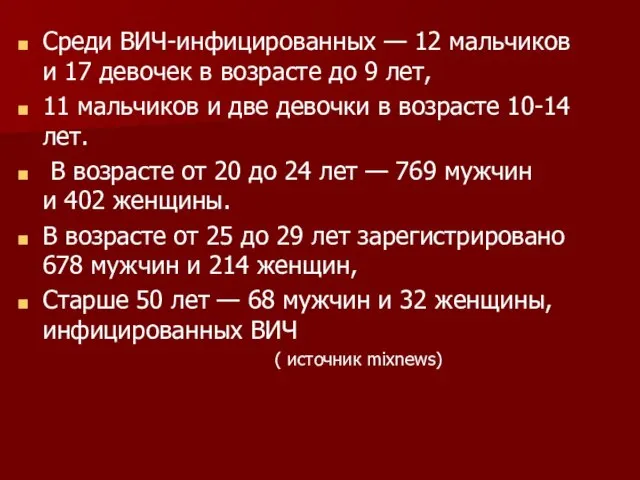 Среди ВИЧ-инфицированных — 12 мальчиков и 17 девочек в возрасте до 9 лет,

11 мальчиков и две девочки в возрасте 10-14 лет.

В возрасте от 20 до 24 лет — 769 мужчин и 402 женщины.

В возрасте от 25 до 29 лет зарегистрировано 678 мужчин и 214 женщин,

Старше 50 лет — 68 мужчин и 32 женщины, инфицированных ВИЧ

( источник mixnews)